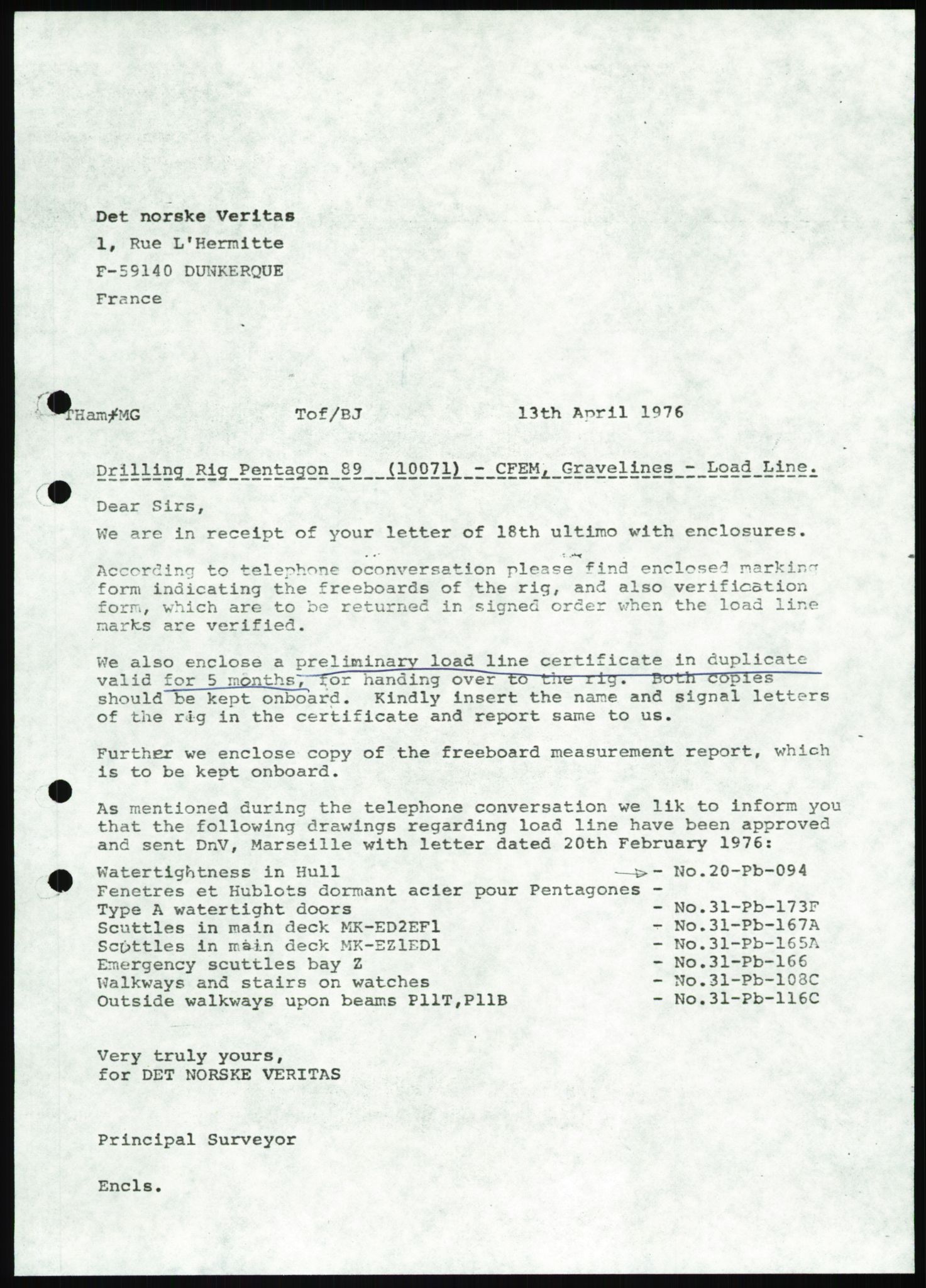 Det norske Veritas
1, Rue L'Hermitte
F-59140 DUNKERQUE
France

THam/MG Tof/BJ 13th April 1976

Drilling Rig Pentagon 89 (10071) - CFEM, Gravelines - Load Line.

Dear Sirs,

We are in receipt of your letter of 18th ultimo with enclosures.

According to telephone oconversation please find enclosed marking form indicating the freeboards of the rig, and also verification form, which are to be returned in signed order when the load line marks are verified.

We also enclose a preliminary load line certificate in duplicate valid for 5 months, for handing over to the rig. Both copies should be kept onboard. Kindly insert the name and signal letters of the rig in the certificate and report same to us.

Further we enclose copy of the freeboard measurement report, which is to be kept onboard.

As mentioned during the telephone conversation we lik to inform you that the following drawings regarding load line have been approved and sent DnV, Marseille with letter dated 20th February 1976:

Watertightness in Hull - No.20-Pb-094
Fenetres et Hublots dormant acier pour Pentagones -
Type A watertight doors - No.31-Pb-173F
Scuttles in main deck MK-ED2EF1 - No.31-Pb-167A
Scuttles in main deck MK-EZ1ED1 - No.31-Pb-165A
Emergency scuttles bay Z - No.31-Pb-166
Walkways and stairs on watches - No.31-Pb-108C
Outside walkways upon beams P11T,P11B - No.31-Pb-116C

Very truly yours,
for DET NORSKE VERITAS

Principal Surveyor

Encls.